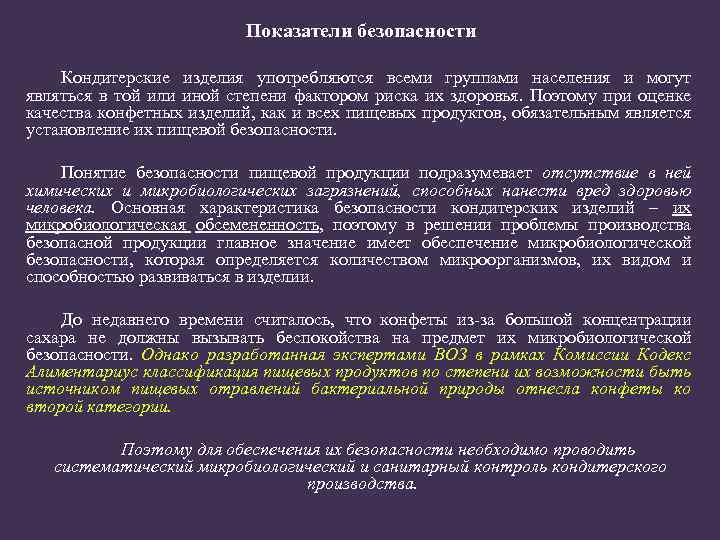 Показатели безопасности

Кондитерские изделия употребляются всеми группами населения и могут являться в той или иной степени фактором риска их здоровья. Поэтому при оценке качества конфетных изделий, как и всех пищевых продуктов, обязательным является установление их пищевой безопасности.

Понятие безопасности пищевой продукции подразумевает отсутствие в ней химических и микробиологических загрязнений, способных нанести вред здоровью человека. Основная характеристика безопасности кондитерских изделий – их микробиологическая обсемененность, поэтому в решении проблемы производства безопасной продукции главное значение имеет обеспечение микробиологической безопасности, которая определяется количеством микроорганизмов, их видом и способностью развиваться в изделии.

До недавнего времени считалось, что конфеты из-за большой концентрации сахара не должны вызывать беспокойства на предмет их микробиологической безопасности. Однако разработанная экспертами ВОЗ в рамках Комиссии Кодекс Алиментариус классификация пищевых продуктов по степени их возможности быть источником пищевых отравлений бактериальной природы отнесла конфеты ко второй категории.

Поэтому для обеспечения их безопасности необходимо проводить систематический микробиологический и санитарный контроль кондитерского производства.